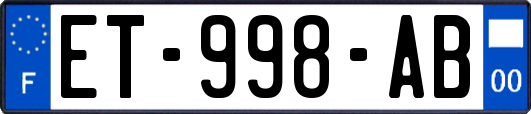 F
ET-998-AB
00